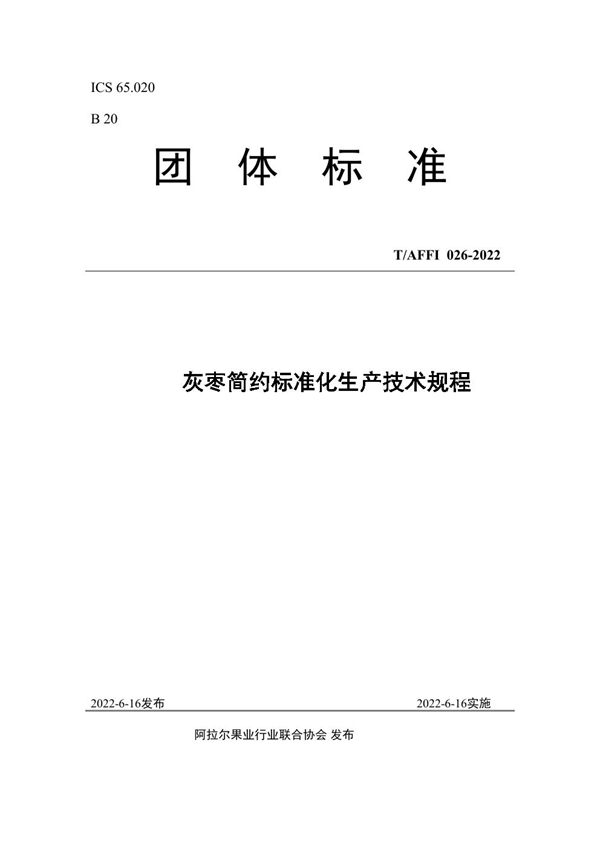 ICS 65.020

B 20

团 体 标 准

T/AFFI 026-2022

灰枣简约标准化生产技术规程

2022-6-16发布

2022-6-16实施

阿拉尔果业行业联合协会 发布